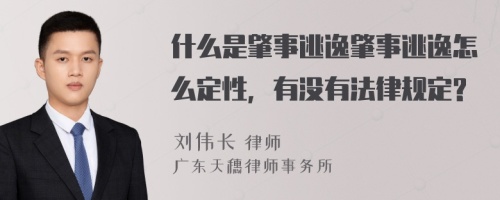 什么是肇事逃逸肇事逃逸怎么定性，有没有法律规定?

刘伟长 律师
广东天穗律师事务所